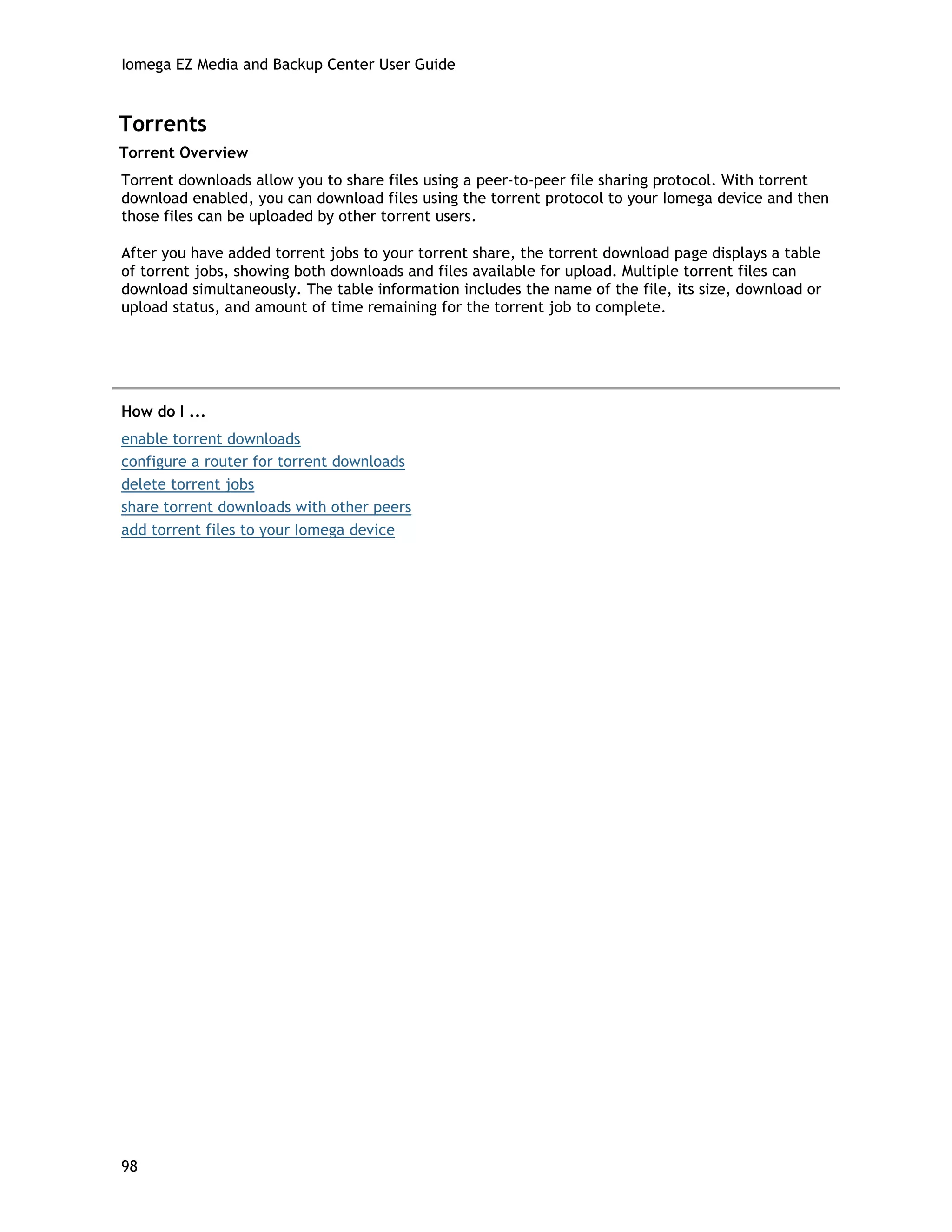 Iomega EZ Media and Backup Center User Guide

Torrents

Torrent Overview

Torrent downloads allow you to share files using a peer-to-peer file sharing protocol. With torrent download enabled, you can download files using the torrent protocol to your Iomega device and then those files can be uploaded by other torrent users.

After you have added torrent jobs to your torrent share, the torrent download page displays a table of torrent jobs, showing both downloads and files available for upload. Multiple torrent files can download simultaneously. The table information includes the name of the file, its size, download or upload status, and amount of time remaining for the torrent job to complete.

How do I ...

enable torrent downloads
configure a router for torrent downloads
delete torrent jobs
share torrent downloads with other peers
add torrent files to your Iomega device

98